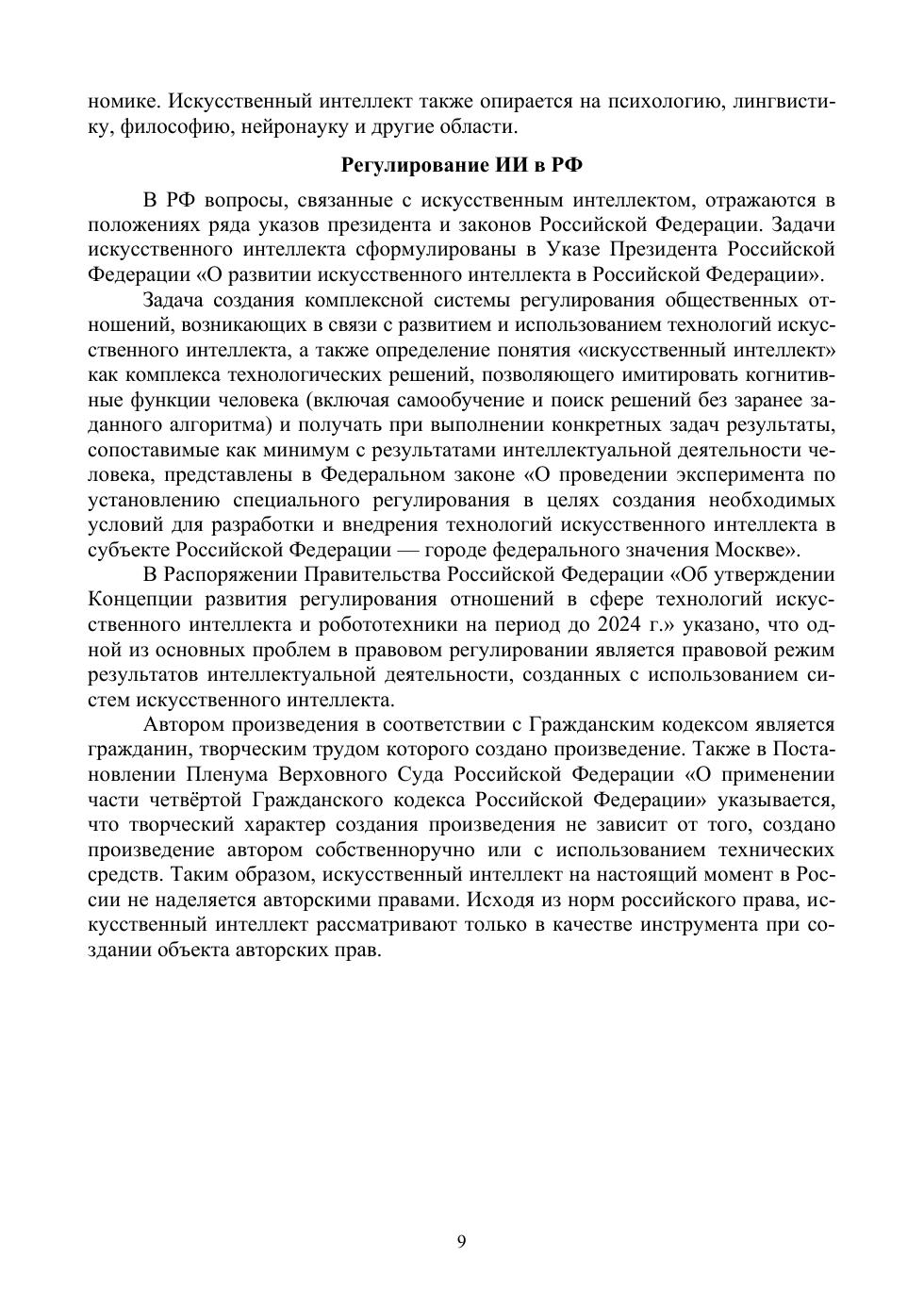 номике. Искусственный интеллект также опирается на психологию, лингвистику, философию, нейронауку и другие области.

Регулирование ИИ в РФ

В РФ вопросы, связанные с искусственным интеллектом, отражаются в положениях ряда указов президента и законов Российской Федерации. Задачи искусственного интеллекта сформулированы в Указе Президента Российской Федерации «О развитии искусственного интеллекта в Российской Федерации».

Задача создания комплексной системы регулирования общественных отношений, возникающих в связи с развитием и использованием технологий искусственного интеллекта, а также определение понятия «искусственный интеллект» как комплекса технологических решений, позволяющего имитировать когнитивные функции человека (включая самообучение и поиск решений без заранее заданного алгоритма) и получать при выполнении конкретных задач результаты, сопоставимые как минимум с результатами интеллектуальной деятельности человека, представлены в Федеральном законе «О проведении эксперимента по установлению специального регулирования в целях создания необходимых условий для разработки и внедрения технологий искусственного интеллекта в субъекте Российской Федерации — городе федерального значения Москве».

В Распоряжении Правительства Российской Федерации «Об утверждении Концепции развития регулирования отношений в сфере технологий искусственного интеллекта и робототехники на период до 2024 г.» указано, что одной из основных проблем в правовом регулировании является правовой режим результатов интеллектуальной деятельности, созданных с использованием систем искусственного интеллекта.

Автором произведения в соответствии с Гражданским кодексом является гражданин, творческим трудом которого создано произведение. Также в Постановлении Пленума Верховного Суда Российской Федерации «О применении части четвёртой Гражданского кодекса Российской Федерации» указывается, что творческий характер создания произведения не зависит от того, создано произведение автором собственноручно или с использованием технических средств. Таким образом, искусственный интеллект на настоящий момент в России не наделяется авторскими правами. Исходя из норм российского права, искусственный интеллект рассматривают только в качестве инструмента при создании объекта авторских прав.

9